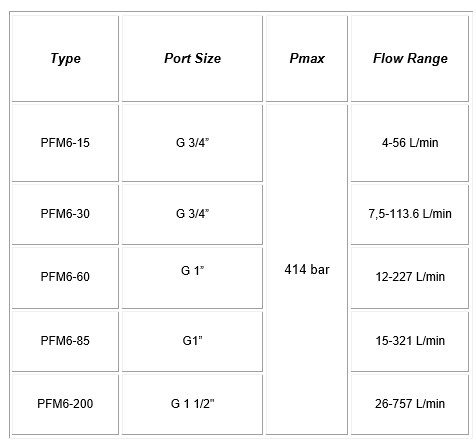 | Type | Port Size | Pmax | Flow Range |
|---|---|---|---|
| PFM6-15 | G 3/4" | 414 bar | 4-56 L/min |
| PFM6-30 | G 3/4" |  | 7,5-113.6 L/min |
| PFM6-60 | G 1" |  | 12-227 L/min |
| PFM6-85 | G1" |  | 15-321 L/min |
| PFM6-200 | G 1 1/2" |  | 26-757 L/min |